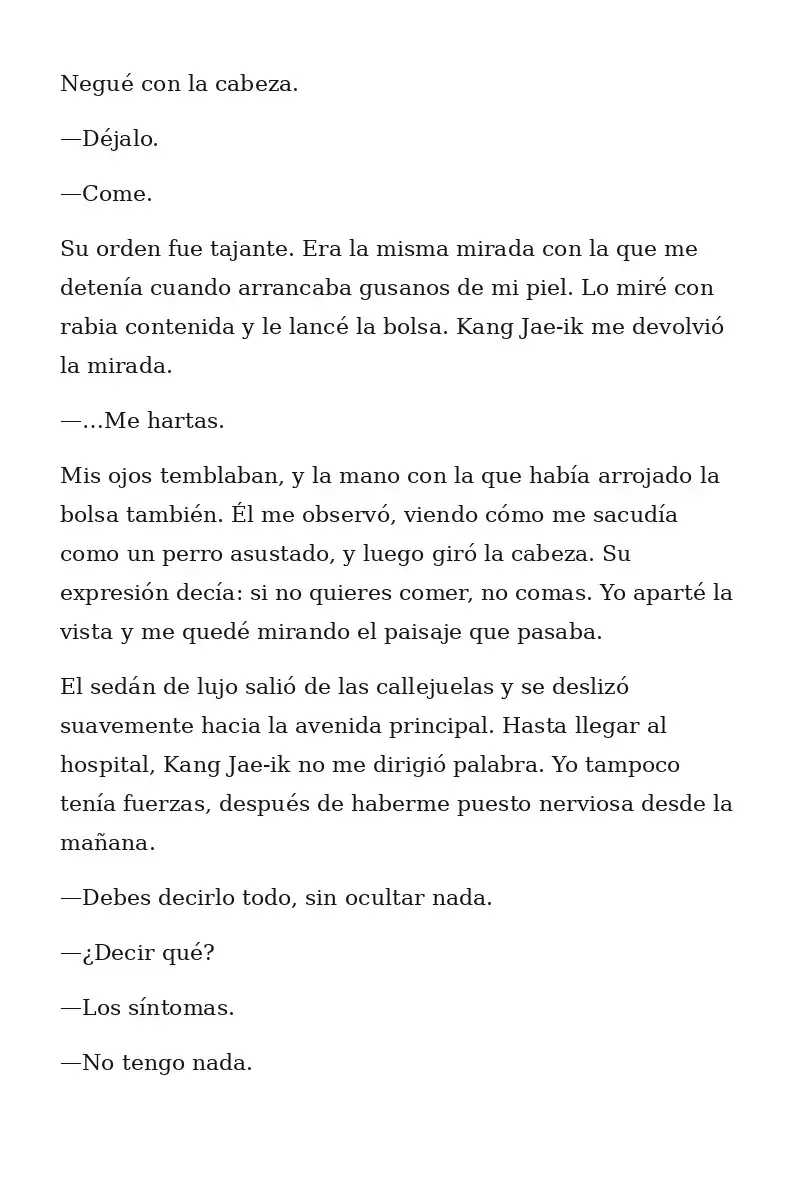 Negué con la cabeza.

—Déjalo.

—Come.

Su orden fue tajante. Era la misma mirada con la que me detenía cuando arrancaba gusanos de mi piel. Lo miré con rabia contenida y le lancé la bolsa. Kang Jae-ik me devolvió la mirada.

—…Me hartas.

Mis ojos temblaban, y la mano con la que había arrojado la bolsa también. Él me observó, viendo cómo me sacudía como un perro asustado, y luego giró la cabeza. Su expresión decía: si no quieres comer, no comas. Yo aparté la vista y me quedé mirando el paisaje que pasaba.

El sedán de lujo salió de las callejuelas y se deslizó suavemente hacia la avenida principal. Hasta llegar al hospital, Kang Jae-ik no me dirigió palabra. Yo tampoco tenía fuerzas, después de haberme puesto nerviosa desde la mañana.

—Debes decirlo todo, sin ocultar nada.

—¿Decir qué?

—Los síntomas.

—No tengo nada.